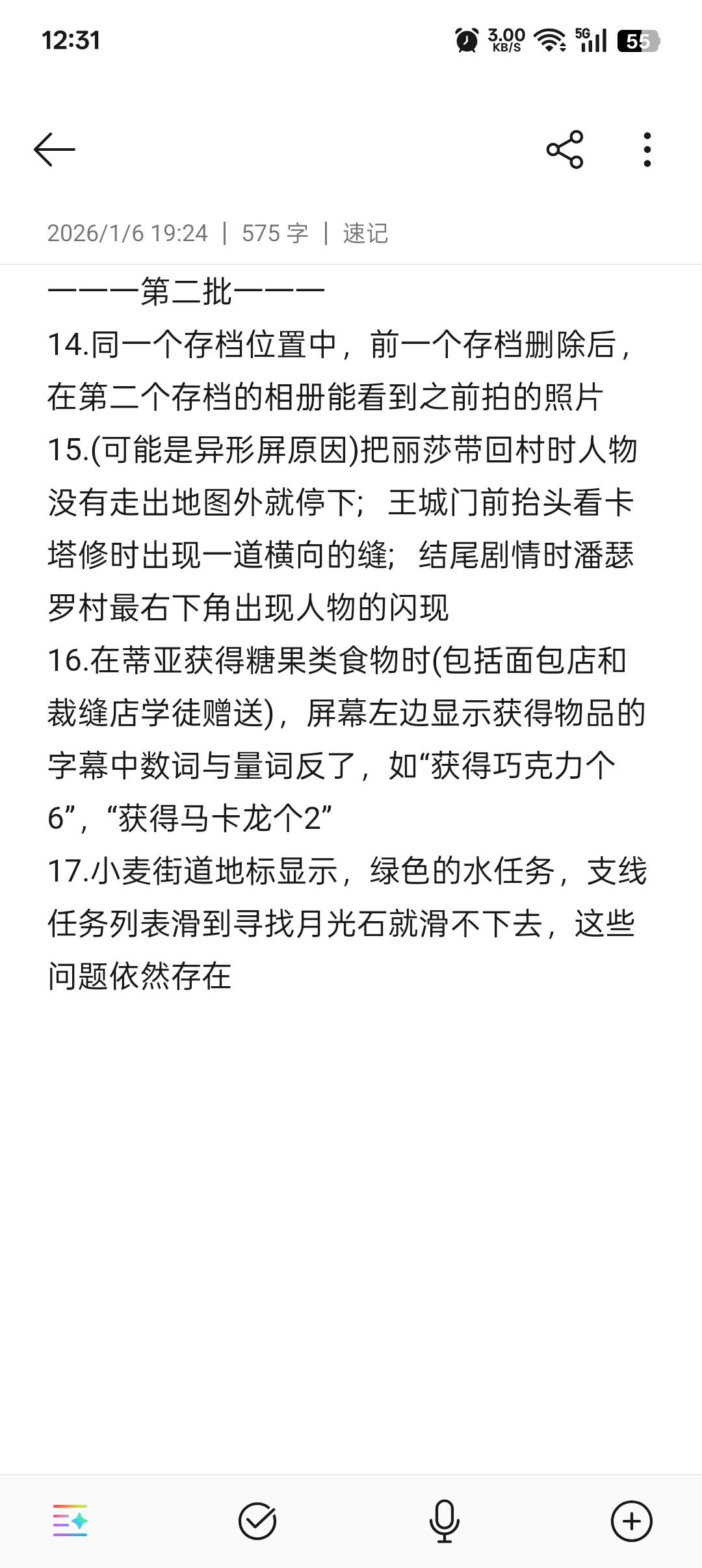 12:31 3.00 KB/S 5G 55

2026/1/6 19:24 | 575 字 | 速记

———第二批———
14.同一个存档位置中，前一个存档删除后，在第二个存档的相册能看到之前拍的照片
15.(可能是异形屏原因)把丽莎带回村时人物没有走出地图外就停下；王城门前抬头看卡塔修时出现一道横向的缝；结尾剧情时潘瑟罗村最右下角出现人物的闪现
16.在蒂亚获得糖果类食物时(包括面包店和裁缝店学徒赠送)，屏幕左边显示获得物品的字幕中数词与量词反了，如“获得巧克力个6”，“获得马卡龙个2”
17.小麦街道地标显示，绿色的水任务，支线任务列表滑到寻找月光石就滑不下去，这些问题依然存在